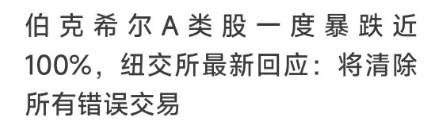 伯克希尔A类股一度暴跌近100%，纽交所最新回应：将清除所有错误交易